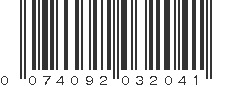 0 074092 032041